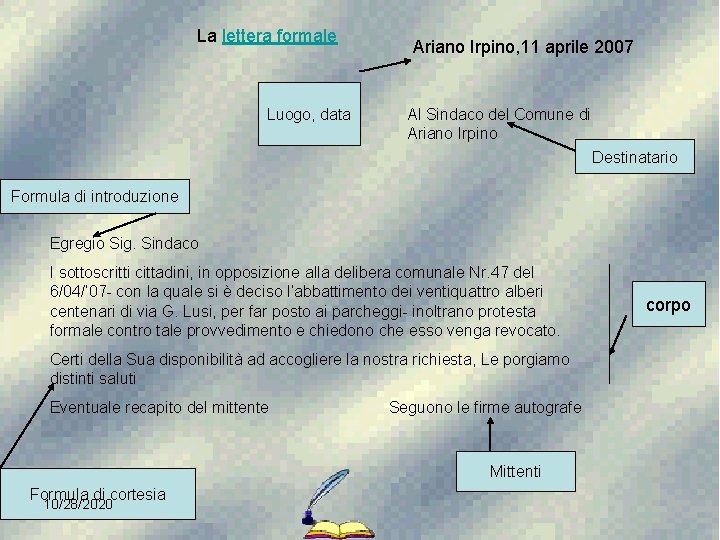 La lettera formale

Ariano Irpino,11 aprile 2007

Luogo, data

Al Sindaco del Comune di Ariano Irpino

Destinatario

Formula di introduzione

Egregio Sig. Sindaco

I sottoscritti cittadini, in opposizione alla delibera comunale Nr.47 del 6/04/'07- con la quale si è deciso l'abbattimento dei ventiquattro alberi centenari di via G. Lusi, per far posto ai parcheggi- inoltrano protesta formale contro tale provvedimento e chiedono che esso venga revocato.

corpo

Certi della Sua disponibilità ad accogliere la nostra richiesta, Le porgiamo distinti saluti

Eventuale recapito del mittente

Seguono le firme autografe

Mittenti

Formula di cortesia

10/28/2020